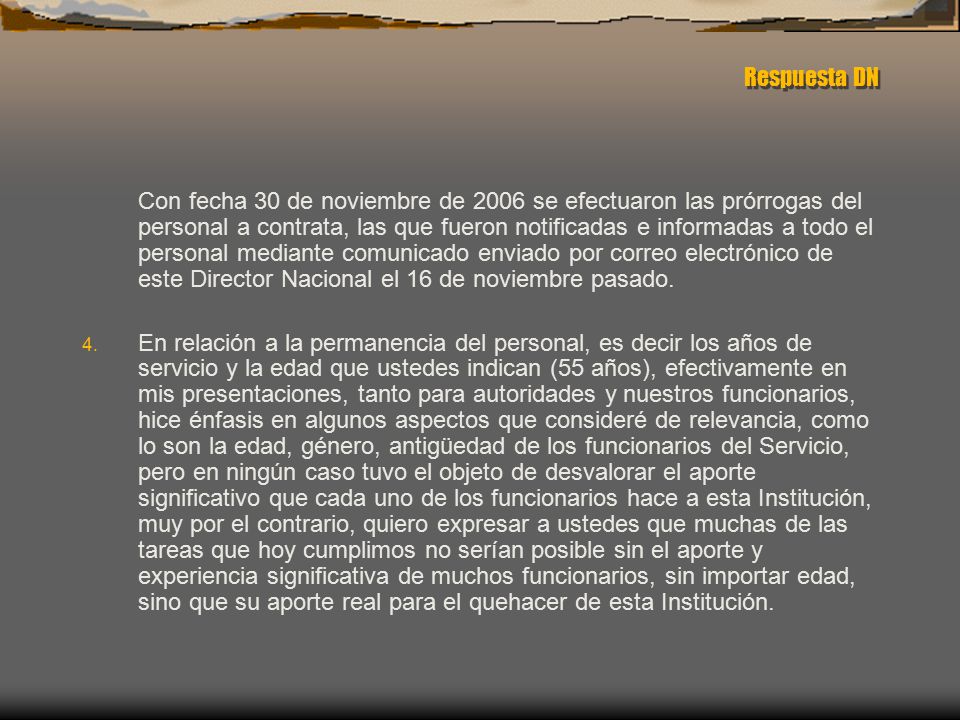 Respuesta DN

Con fecha 30 de noviembre de 2006 se efectuaron las prórrogas del personal a contrata, las que fueron notificadas e informadas a todo el personal mediante comunicado enviado por correo electrónico de este Director Nacional el 16 de noviembre pasado.

4. En relación a la permanencia del personal, es decir los años de servicio y la edad que ustedes indican (55 años), efectivamente en mis presentaciones, tanto para autoridades y nuestros funcionarios, hice énfasis en algunos aspectos que consideré de relevancia, como lo son la edad, género, antigüedad de los funcionarios del Servicio, pero en ningún caso tuvo el objeto de desvalorar el aporte significativo que cada uno de los funcionarios hace a esta Institución, muy por el contrario, quiero expresar a ustedes que muchas de las tareas que hoy cumplimos no serían posible sin el aporte y experiencia significativa de muchos funcionarios, sin importar edad, sino que su aporte real para el quehacer de esta Institución.